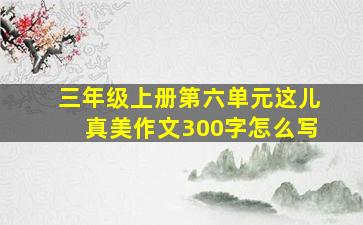 三年级上册第六单元这儿真美作文300字怎么写